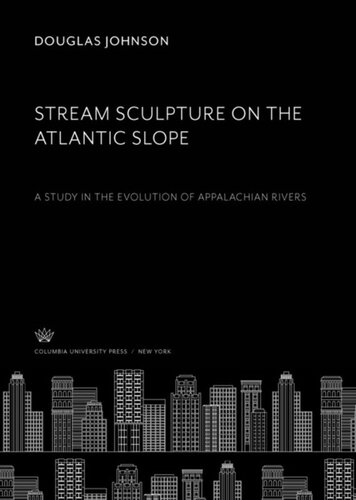 DOUGLAS JOHNSON

STREAM SCULPTURE ON THE ATLANTIC SLOPE

A STUDY IN THE EVOLUTION OF APPALACHIAN RIVERS

COLUMBIA UNIVERSITY PRESS / NEW YORK